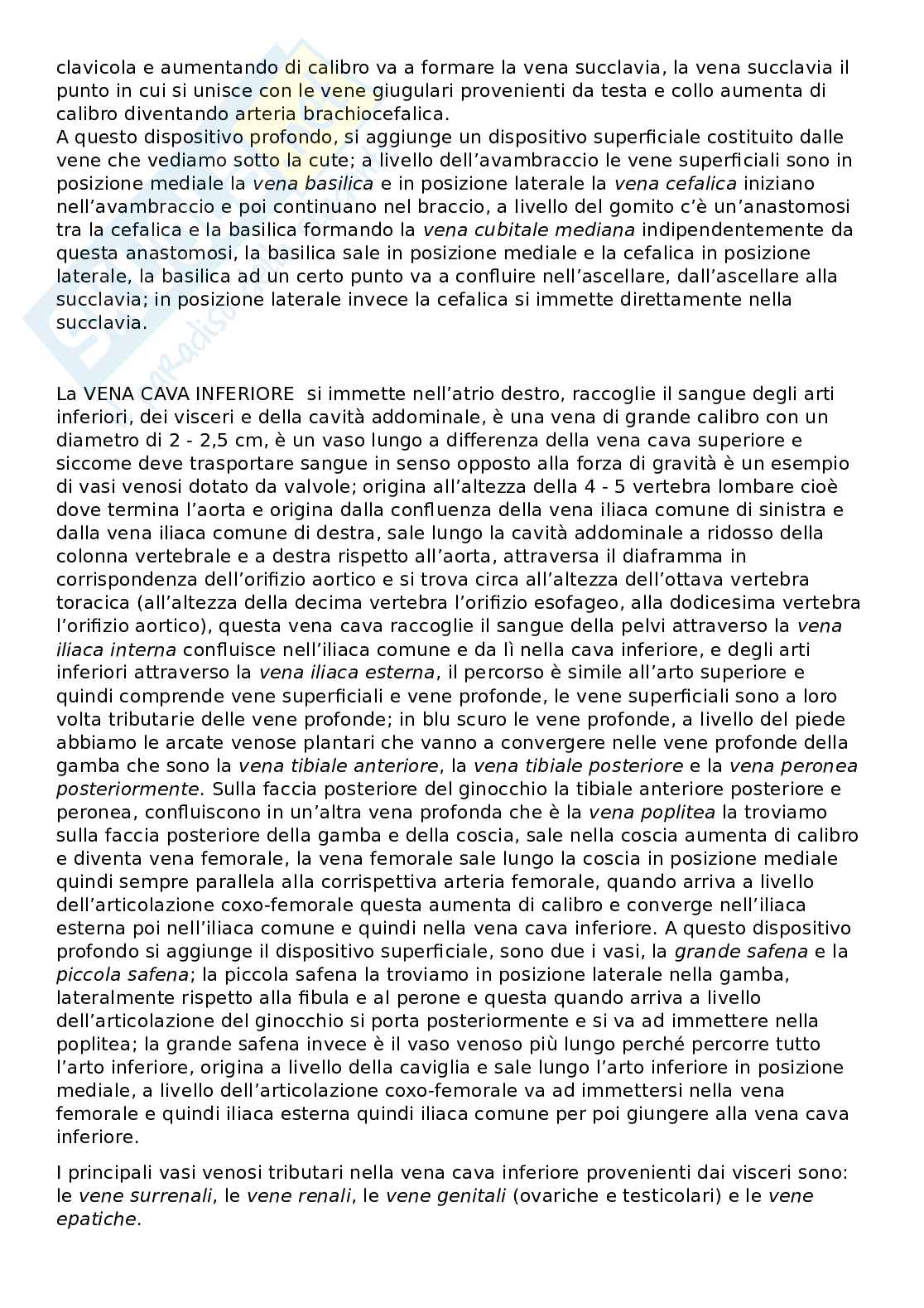 clavicola e aumentando di calibro va a formare la vena succlavia, la vena succlavia il punto in cui si unisce con le vene giugulari provenienti da testa e collo aumenta di calibro diventando arteria brachiocefalica.
A questo dispositivo profondo, si aggiunge un dispositivo superficiale costituito dalle vene che vediamo sotto la cute; a livello dell'avambraccio le vene superficiali sono in posizione mediale la vena basilica e in posizione laterale la vena cefalica iniziano nell'avambraccio e poi continuano nel braccio, a livello del gomito c'è un'anastomosi tra la cefalica e la basilica formando la vena cubitale mediana indipendentemente da questa anastomosi, la basilica sale in posizione mediale e la cefalica in posizione laterale, la basilica ad un certo punto va a confluire nell'ascellare, dall'ascellare alla succlavia; in posizione laterale invece la cefalica si immette direttamente nella succlavia.

La VENA CAVA INFERIORE si immette nell'atrio destro, raccoglie il sangue degli arti inferiori, dei visceri e della cavità addominale, è una vena di grande calibro con un diametro di 2 - 2,5 cm, è un vaso lungo a differenza della vena cava superiore e siccome deve trasportare sangue in senso opposto alla forza di gravità è un esempio di vasi venosi dotato da valvole; origina all'altezza della 4 - 5 vertebra lombare cioè dove termina l'aorta e origina dalla confluenza della vena iliaca comune di sinistra e dalla vena iliaca comune di destra, sale lungo la cavità addominale a ridosso della colonna vertebrale e a destra rispetto all'aorta, attraversa il diaframma in corrispondenza dell'orifizio aortico e si trova circa all'altezza dell'ottava vertebra toracica (all'altezza della decima vertebra l'orifizio esofageo, alla dodicesima vertebra l'orifizio aortico), questa vena cava raccoglie il sangue della pelvi attraverso la vena iliaca interna confluisce nell'iliaca comune e da lì nella cava inferiore, e degli arti inferiori attraverso la vena iliaca esterna, il percorso è simile all'arto superiore e quindi comprende vene superficiali e vene profonde, le vene superficiali sono a loro volta tributarie delle vene profonde; in blu scuro le vene profonde, a livello del piede abbiamo le arcate venose plantari che vanno a convergere nelle vene profonde della gamba che sono la vena tibiale anteriore, la vena tibiale posteriore e la vena peronea posteriormente. Sulla faccia posteriore del ginocchio la tibiale anteriore posteriore e peronea, confluiscono in un'altra vena profonda che è la vena poplitea la troviamo sulla faccia posteriore della gamba e della coscia, sale nella coscia aumenta di calibro e diventa vena femorale, la vena femorale sale lungo la coscia in posizione mediale quindi sempre parallela alla corrispettiva arteria femorale, quando arriva a livello dell'articolazione coxo-femorale questa aumenta di calibro e converge nell'iliaca esterna poi nell'iliaca comune e quindi nella vena cava inferiore. A questo dispositivo profondo si aggiunge il dispositivo superficiale, sono due i vasi, la grande safena e la piccola safena; la piccola safena la troviamo in posizione laterale nella gamba, lateralmente rispetto alla fibula e al perone e questa quando arriva a livello dell'articolazione del ginocchio si porta posteriormente e si va ad immettere nella poplitea; la grande safena invece è il vaso venoso più lungo perché percorre tutto l'arto inferiore, origina a livello della caviglia e sale lungo l'arto inferiore in posizione mediale, a livello dell'articolazione coxo-femorale va ad immettersi nella vena femorale e quindi iliaca esterna quindi iliaca comune per poi giungere alla vena cava inferiore.

I principali vasi venosi tributari nella vena cava inferiore provenienti dai visceri sono: le vene surrenali, le vene renali, le vene genitali (ovariche e testicolari) e le vene epatiche.